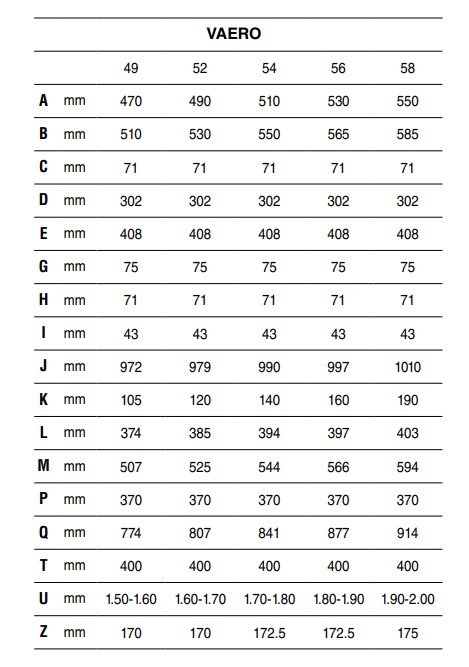 | VAERO | | | | | | |
|---|---|---|---|---|---|---|
| | | 49 | 52 | 54 | 56 | 58 |
| A | mm | 470 | 490 | 510 | 530 | 550 |
| B | mm | 510 | 530 | 550 | 565 | 585 |
| C | mm | 71 | 71 | 71 | 71 | 71 |
| D | mm | 302 | 302 | 302 | 302 | 302 |
| E | mm | 408 | 408 | 408 | 408 | 408 |
| G | mm | 75 | 75 | 75 | 75 | 75 |
| H | mm | 71 | 71 | 71 | 71 | 71 |
| I | mm | 43 | 43 | 43 | 43 | 43 |
| J | mm | 972 | 979 | 990 | 997 | 1010 |
| K | mm | 105 | 120 | 140 | 160 | 190 |
| L | mm | 374 | 385 | 394 | 397 | 403 |
| M | mm | 507 | 525 | 544 | 566 | 594 |
| P | mm | 370 | 370 | 370 | 370 | 370 |
| Q | mm | 774 | 807 | 841 | 877 | 914 |
| T | mm | 400 | 400 | 400 | 400 | 400 |
| U | mm | 1.50-1.60 | 1.60-1.70 | 1.70-1.80 | 1.80-1.90 | 1.90-2.00 |
| Z | mm | 170 | 170 | 172.5 | 172.5 | 175 |